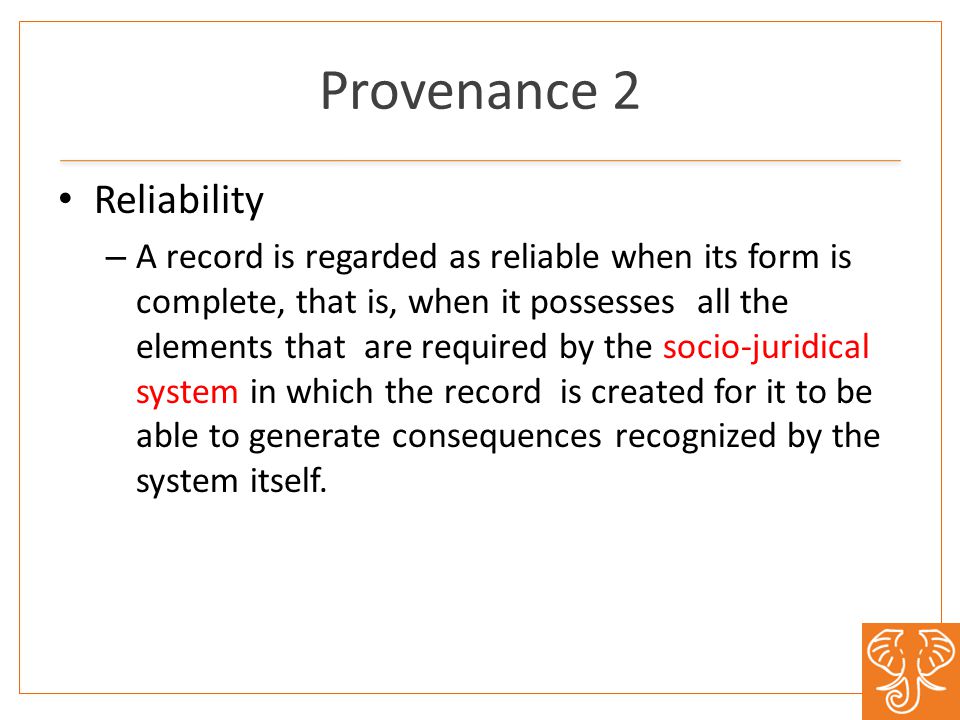 Provenance 2

• Reliability

– A record is regarded as reliable when its form is complete, that is, when it possesses all the elements that are required by the socio-juridical system in which the record is created for it to be able to generate consequences recognized by the system itself.